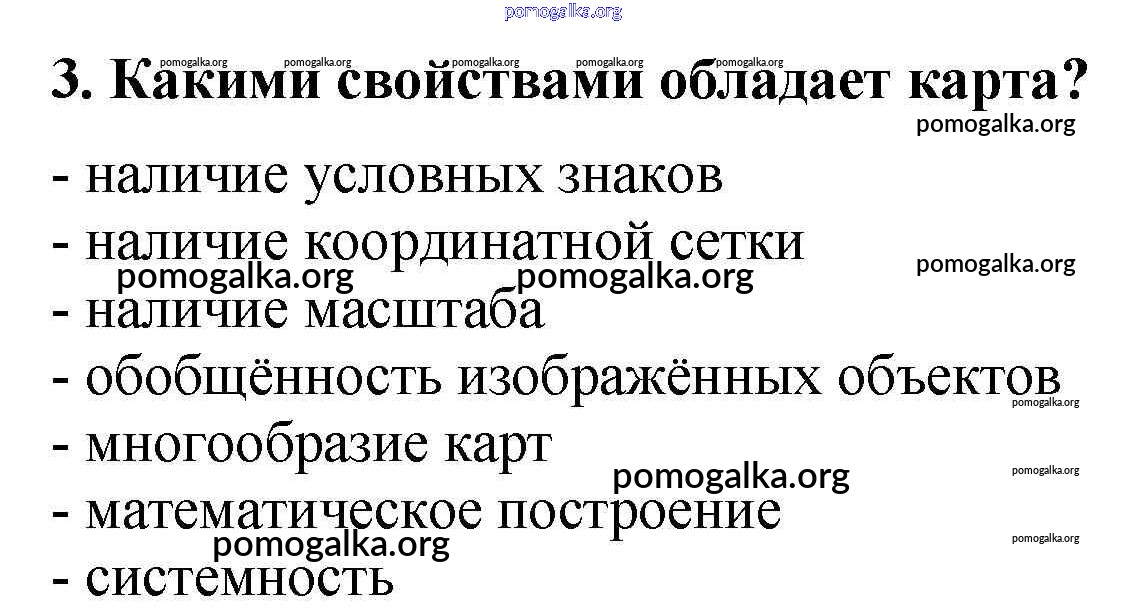 3. Какими свойствами обладает карта?

- наличие условных знаков
- наличие координатной сетки
- наличие масштаба
- обобщённость изображённых объектов
- многообразие карт
- математическое построение
- системность

pomogalka.org